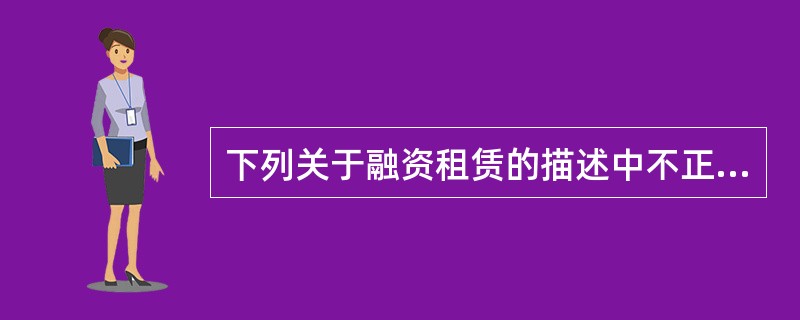 下列关于融资租赁的描述中不正...